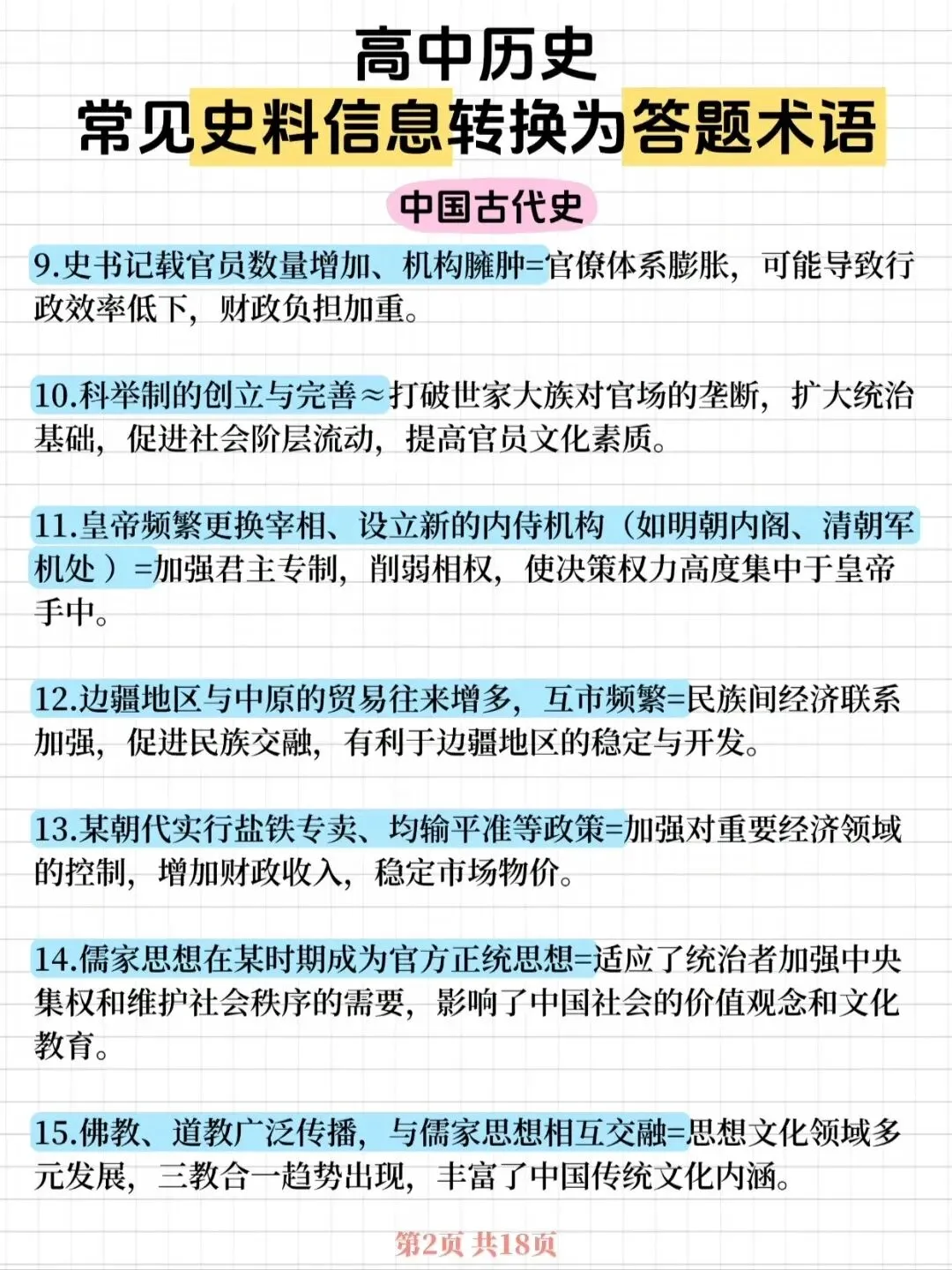 高中历史
常见史料信息转换为答题术语

中国古代史

9.史书记载官员数量增加、机构臃肿=官僚体系膨胀，可能导致行政效率低下，财政负担加重。

10.科举制的创立与完善≈打破世家大族对官场的垄断，扩大统治基础，促进社会阶层流动，提高官员文化素质。

11.皇帝频繁更换宰相、设立新的内侍机构（如明朝内阁、清朝军机处）=加强君主专制，削弱相权，使决策权力高度集中于皇帝手中。

12.边疆地区与中原的贸易往来增多，互市频繁=民族间经济联系加强，促进民族交融，有利于边疆地区的稳定与开发。

13.某朝代实行盐铁专卖、均输平准等政策=加强对重要经济领域的控制，增加财政收入，稳定市场物价。

14.儒家思想在某时期成为官方正统思想=适应了统治者加强中央集权和维护社会秩序的需要，影响了中国社会的价值观念和文化教育。

15.佛教、道教广泛传播，与儒家思想相互交融=思想文化领域多元发展，三教合一趋势出现，丰富了中国传统文化内涵。

第2页 共18页